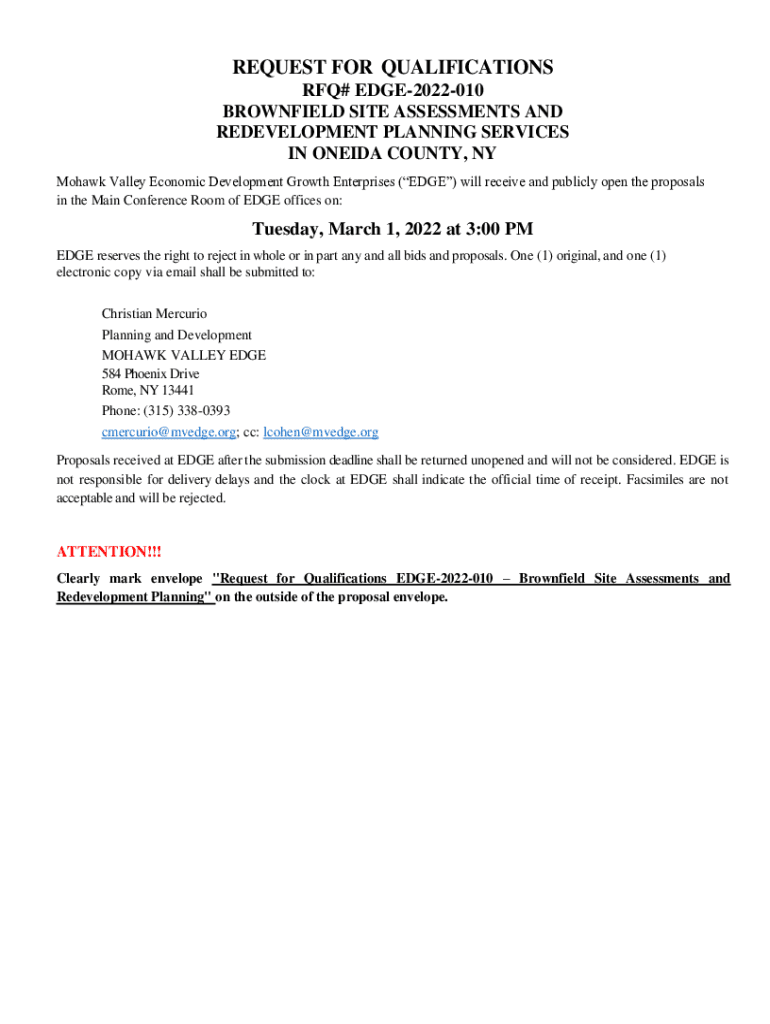 REQUEST FOR QUALIFICATIONS

RFQ# EDGE-2022-010
BROWNFIELD SITE ASSESSMENTS AND
REDEVELOPMENT PLANNING SERVICES
IN ONEIDA COUNTY, NY

Mohawk Valley Economic Development Growth Enterprises (“EDGE”) will receive and publicly open the proposals in the Main Conference Room of EDGE offices on:

Tuesday, March 1, 2022 at 3:00 PM

EDGE reserves the right to reject in whole or in part any and all bids and proposals. One (1) original, and one (1) electronic copy via email shall be submitted to:

Christian Mercurio
Planning and Development
MOHAWK VALLEY EDGE
584 Phoenix Drive
Rome, NY 13441
Phone: (315) 338-0393
cmercurio@mvedge.org; cc: lcohen@mvedge.org

Proposals received at EDGE after the submission deadline shall be returned unopened and will not be considered. EDGE is not responsible for delivery delays and the clock at EDGE shall indicate the official time of receipt. Facsimiles are not acceptable and will be rejected.

ATTENTION!!!

Clearly mark envelope "Request for Qualifications EDGE-2022-010 – Brownfield Site Assessments and Redevelopment Planning" on the outside of the proposal envelope.